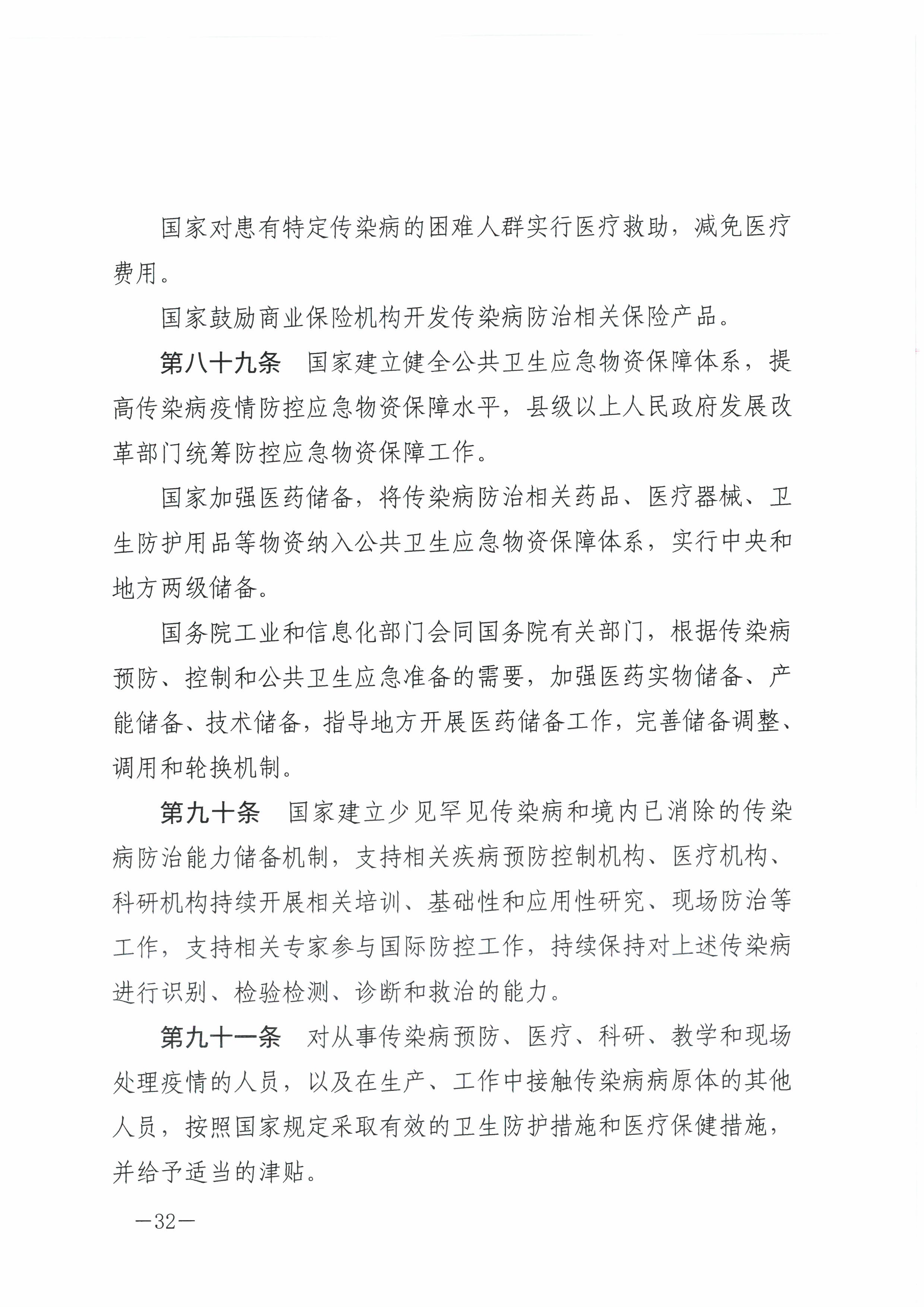 国家对患有特定传染病的困难人群实行医疗救助，减免医疗费用。

国家鼓励商业保险机构开发传染病防治相关保险产品。

第八十九条　国家建立健全公共卫生应急物资保障体系，提高传染病疫情防控应急物资保障水平，县级以上人民政府发展改革部门统筹防控应急物资保障工作。

国家加强医药储备，将传染病防治相关药品、医疗器械、卫生防护用品等物资纳入公共卫生应急物资保障体系，实行中央和地方两级储备。

国务院工业和信息化部门会同国务院有关部门，根据传染病预防、控制和公共卫生应急准备的需要，加强医药实物储备、产能储备、技术储备，指导地方开展医药储备工作，完善储备调整、调用和轮换机制。

第九十条　国家建立少见罕见传染病和境内已消除的传染病防治能力储备机制，支持相关疾病预防控制机构、医疗机构、科研机构持续开展相关培训、基础性和应用性研究、现场防治等工作，支持相关专家参与国际防控工作，持续保持对上述传染病进行识别、检验检测、诊断和救治的能力。

第九十一条　对从事传染病预防、医疗、科研、教学和现场处理疫情的人员，以及在生产、工作中接触传染病病原体的其他人员，按照国家规定采取有效的卫生防护措施和医疗保健措施，并给予适当的津贴。

—32—